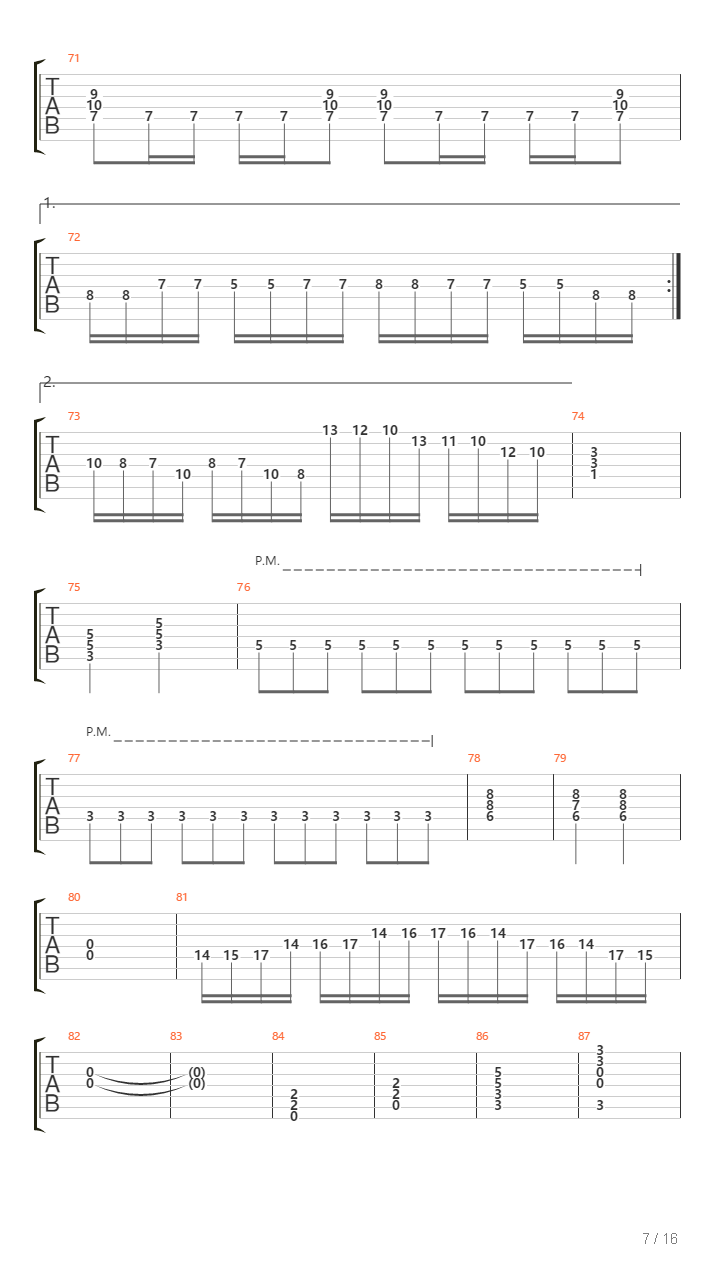 71
T
A
B
9 10 7 7 7 7 7 9 10 7 9 10 7 7 7 7 7 9 10 7

1.
72
T
A
B
8 8 7 7 5 5 7 7 8 8 7 7 5 5 8 8

2.
73
T
A
B
10 8 7 10 8 7 10 8 13 12 10 13 11 10 12 10
74
3 3 1

P.M.
75
T
A
B
5 5 3 5 5 3
76
5 5 5 5 5 5 5 5 5 5 5 5

P.M.
77
T
A
B
3 3 3 3 3 3 3 3 3 3 3 3
78
8 8 6
79
8 7 6 8 8 6

80
T
A
B
0 0
81
14 15 17 14 16 17 14 16 17 16 14 17 16 14 17 15

82
T
A
B
0 0
83
(0) (0)
84
2 2 0
85
2 2 0
86
5 5 3 3
87
3 3 0 0 3

7 / 16